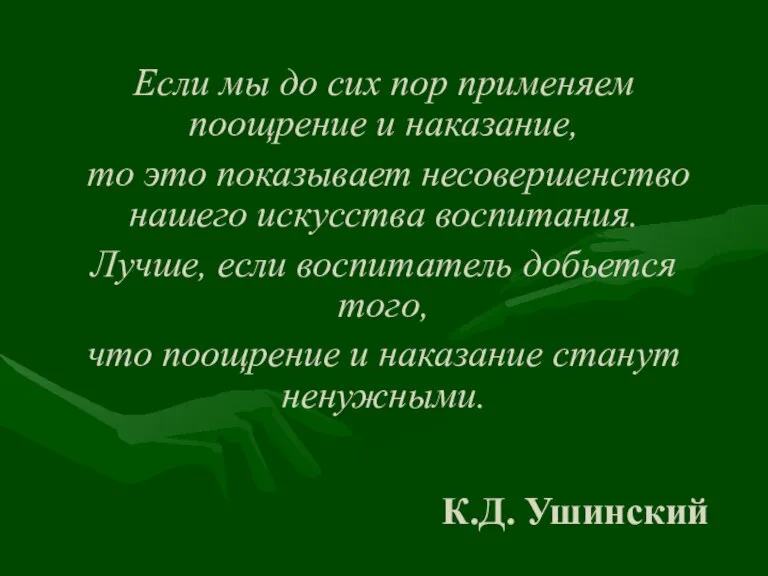 Если мы до сих пор применяем поощрение и наказание,
то это показывает несовершенство нашего искусства воспитания.
Лучше, если воспитатель добьется того,
что поощрение и наказание станут ненужными.

К.Д. Ушинский